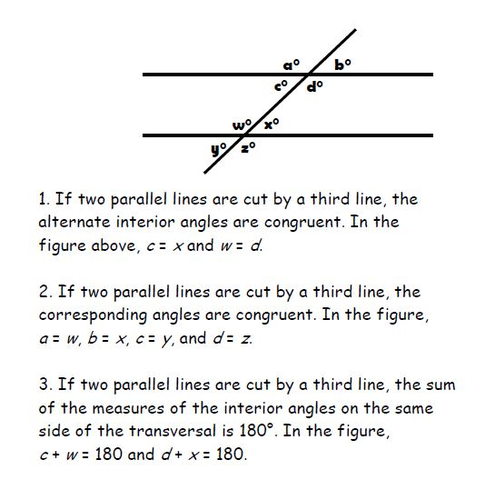 $a°$ $b°$
$c°$ $d°$
$w°$ $x°$
$y°$ $z°$

1. If two parallel lines are cut by a third line, the alternate interior angles are congruent. In the figure above, $c = x$ and $w = d$.

2. If two parallel lines are cut by a third line, the corresponding angles are congruent. In the figure, $a = w$, $b = x$, $c = y$, and $d = z$.

3. If two parallel lines are cut by a third line, the sum of the measures of the interior angles on the same side of the transversal is 180°. In the figure, $c + w = 180$ and $d + x = 180$.